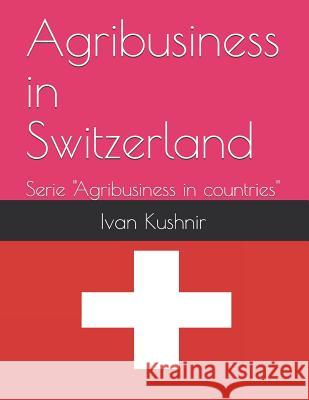 Agribusiness in Switzerland

Serie "Agribusiness in countries"

Ivan Kushnir

Kraina Książek